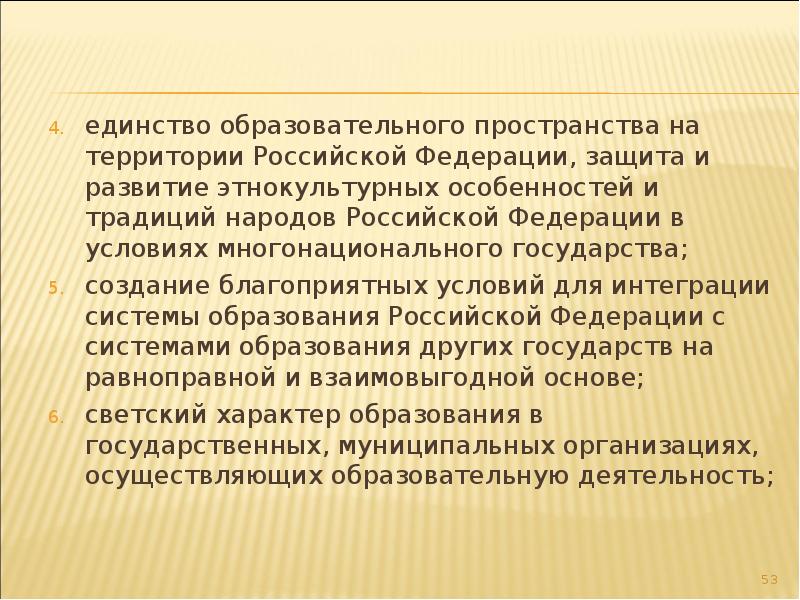 4. единство образовательного пространства на территории Российской Федерации, защита и развитие этнокультурных особенностей и традиций народов Российской Федерации в условиях многонационального государства;

5. создание благоприятных условий для интеграции системы образования Российской Федерации с системами образования других государств на равноправной и взаимовыгодной основе;

6. светский характер образования в государственных, муниципальных организациях, осуществляющих образовательную деятельность;

53